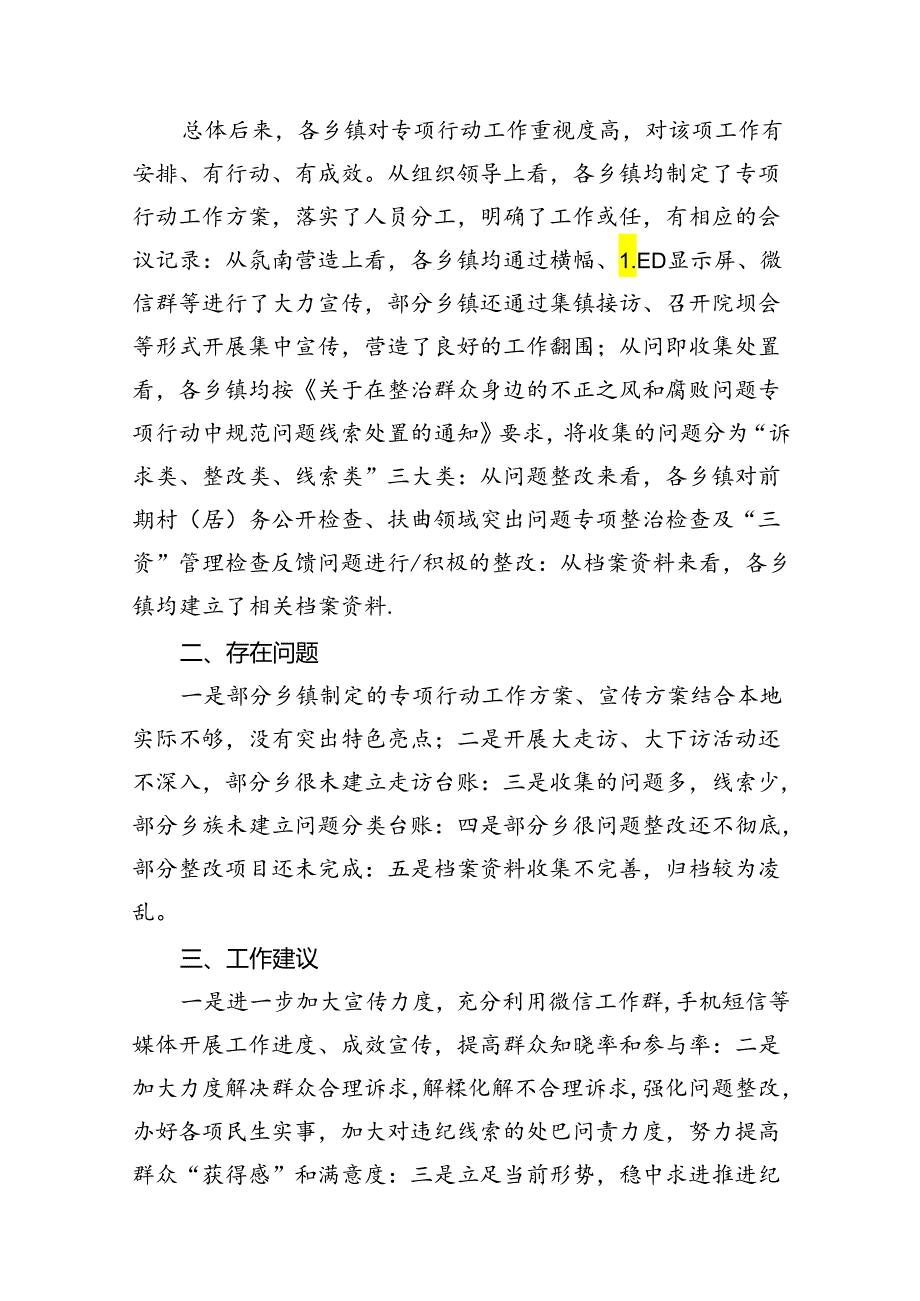 总体后来，各乡镇对专项行动工作重视度高，对该项工作有安排、有行动、有成效。从组织领导上看，各乡镇均制定了专项行动工作方案，落实了人员分工，明确了工作或任，有相应的会议记录：从氛南营造上看，各乡镇均通过横幅、1.ED显示屏、微信群等进行了大力宣传，部分乡镇还通过集镇接访、召开院坝会等形式开展集中宣传，营造了良好的工作翻围；从问即收集处置看，各乡镇均按《关于在整治群众身边的不正之风和腐败问题专项行动中规范问题线索处置的通知》要求，将收集的问题分为“诉求类、整改类、线索类”三大类：从问题整改来看，各乡镇对前期村（居）务公开检查、扶曲领域突出问题专项整治检查及“三资”管理检查反馈问题进行/积极的整改：从档案资料来看，各乡镇均建立了相关档案资料.

二、存在问题

一是部分乡镇制定的专项行动工作方案、宣传方案结合本地实际不够，没有突出特色亮点；二是开展大走访、大下访活动还不深入，部分乡很未建立走访台账：三是收集的问题多，线索少，部分乡族未建立问题分类台账：四是部分乡很问题整改还不彻底，部分整改项目还未完成：五是档案资料收集不完善，归档较为凌乱。

三、工作建议

一是进一步加大宣传力度，充分利用微信工作群,手机短信等媒体开展工作进度、成效宣传，提高群众知晓率和参与率：二是加大力度解决群众合理诉求，解糅化解不合理诉求，强化问题整改，办好各项民生实事，加大对违纪线索的处巴问责力度，努力提高群众“获得感”和满意度：三是立足当前形势，稳中求进推进纪